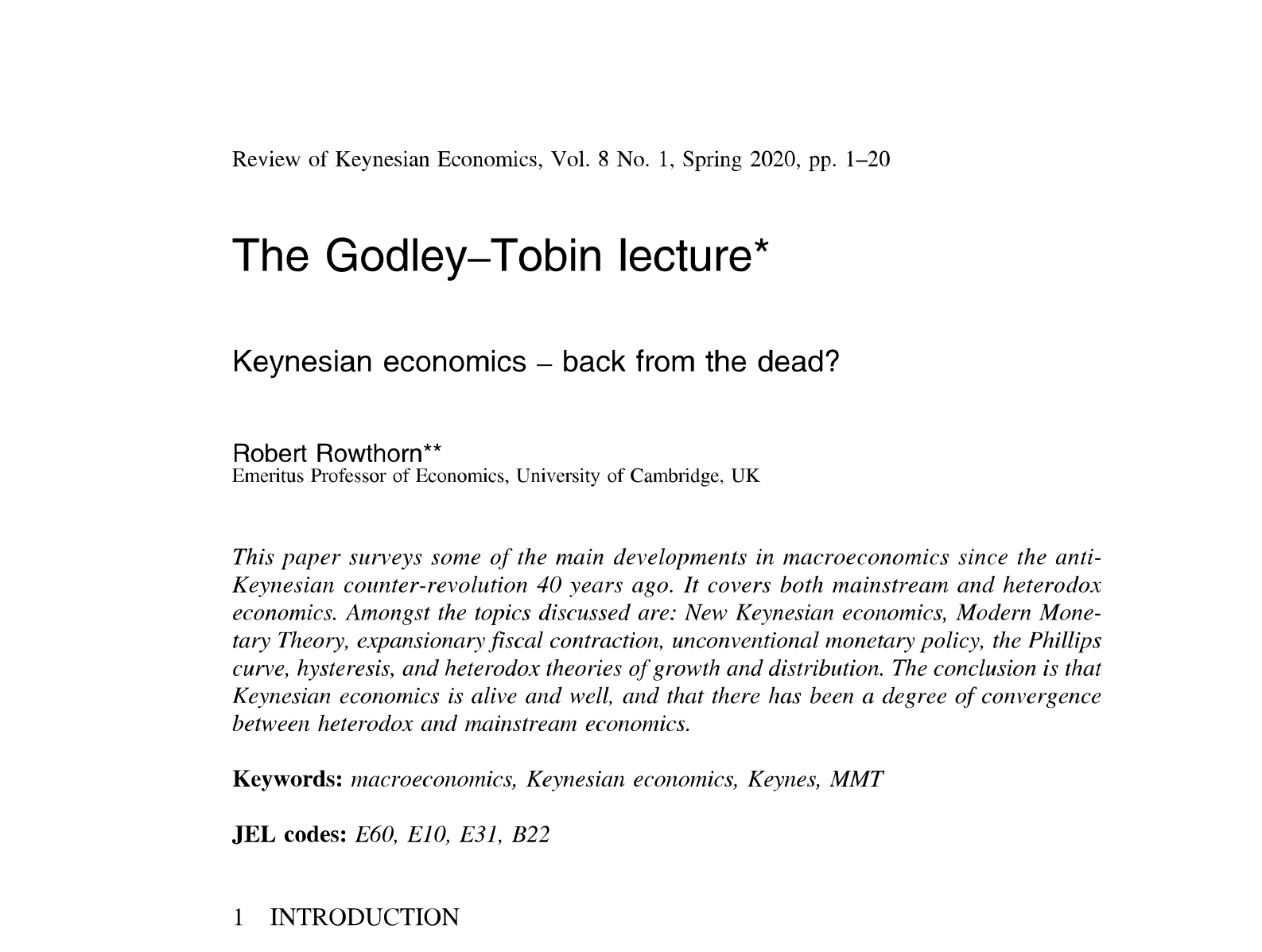 Review of Keynesian Economics, Vol. 8 No. 1, Spring 2020, pp. 1–20

The Godley–Tobin lecture*

Keynesian economics – back from the dead?

Robert Rowthorn**
Emeritus Professor of Economics, University of Cambridge, UK

This paper surveys some of the main developments in macroeconomics since the anti-Keynesian counter-revolution 40 years ago. It covers both mainstream and heterodox economics. Amongst the topics discussed are: New Keynesian economics, Modern Monetary Theory, expansionary fiscal contraction, unconventional monetary policy, the Phillips curve, hysteresis, and heterodox theories of growth and distribution. The conclusion is that Keynesian economics is alive and well, and that there has been a degree of convergence between heterodox and mainstream economics.

Keywords: macroeconomics, Keynesian economics, Keynes, MMT

JEL codes: E60, E10, E31, B22

1 INTRODUCTION